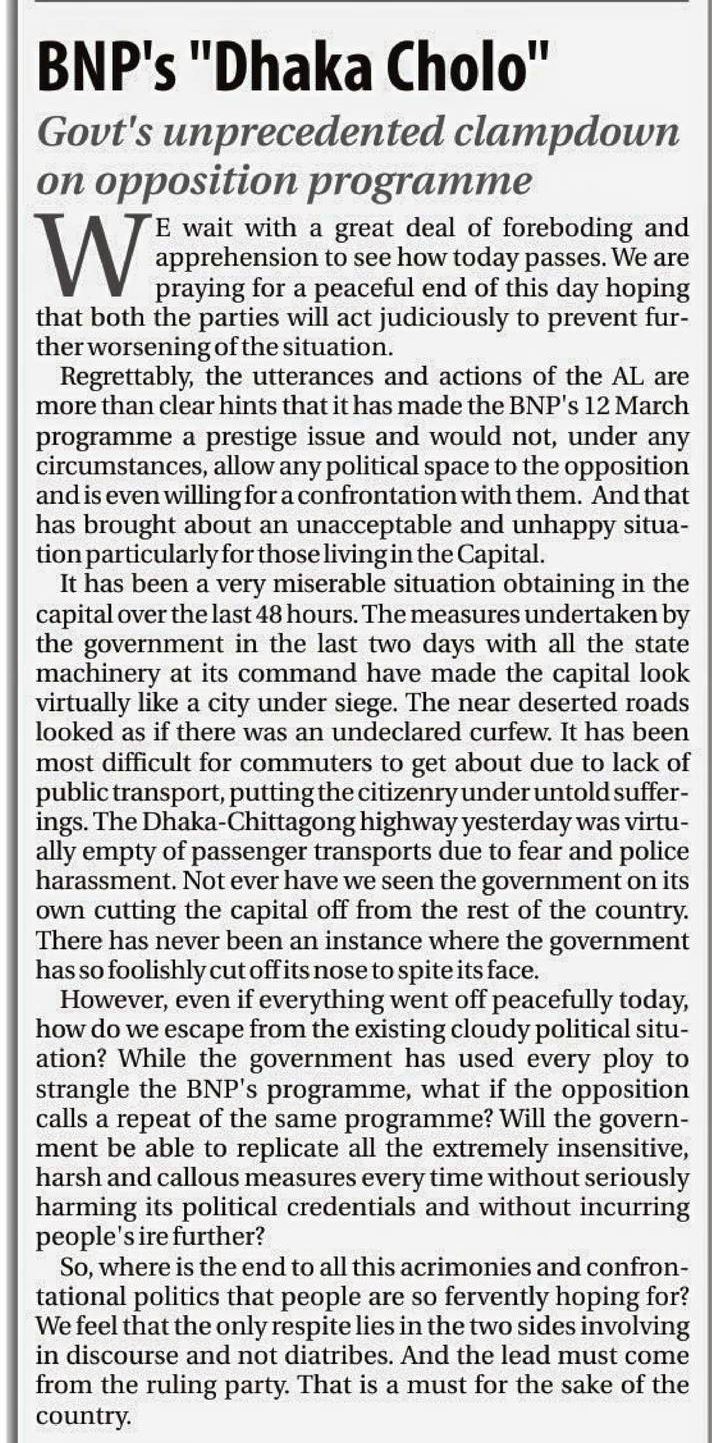 BNP's "Dhaka Cholo"

Govt's unprecedented clampdown on opposition programme

WE wait with a great deal of foreboding and apprehension to see how today passes. We are praying for a peaceful end of this day hoping that both the parties will act judiciously to prevent further worsening of the situation.

Regrettably, the utterances and actions of the AL are more than clear hints that it has made the BNP's 12 March programme a prestige issue and would not, under any circumstances, allow any political space to the opposition and is even willing for a confrontation with them. And that has brought about an unacceptable and unhappy situation particularly for those living in the Capital.

It has been a very miserable situation obtaining in the capital over the last 48 hours. The measures undertaken by the government in the last two days with all the state machinery at its command have made the capital look virtually like a city under siege. The near deserted roads looked as if there was an undeclared curfew. It has been most difficult for commuters to get about due to lack of public transport, putting the citizenry under untold sufferings. The Dhaka-Chittagong highway yesterday was virtually empty of passenger transports due to fear and police harassment. Not ever have we seen the government on its own cutting the capital off from the rest of the country. There has never been an instance where the government has so foolishly cut off its nose to spite its face.

However, even if everything went off peacefully today, how do we escape from the existing cloudy political situation? While the government has used every ploy to strangle the BNP's programme, what if the opposition calls a repeat of the same programme? Will the government be able to replicate all the extremely insensitive, harsh and callous measures every time without seriously harming its political credentials and without incurring people's ire further?

So, where is the end to all this acrimonies and confrontational politics that people are so fervently hoping for? We feel that the only respite lies in the two sides involving in discourse and not diatribes. And the lead must come from the ruling party. That is a must for the sake of the country.